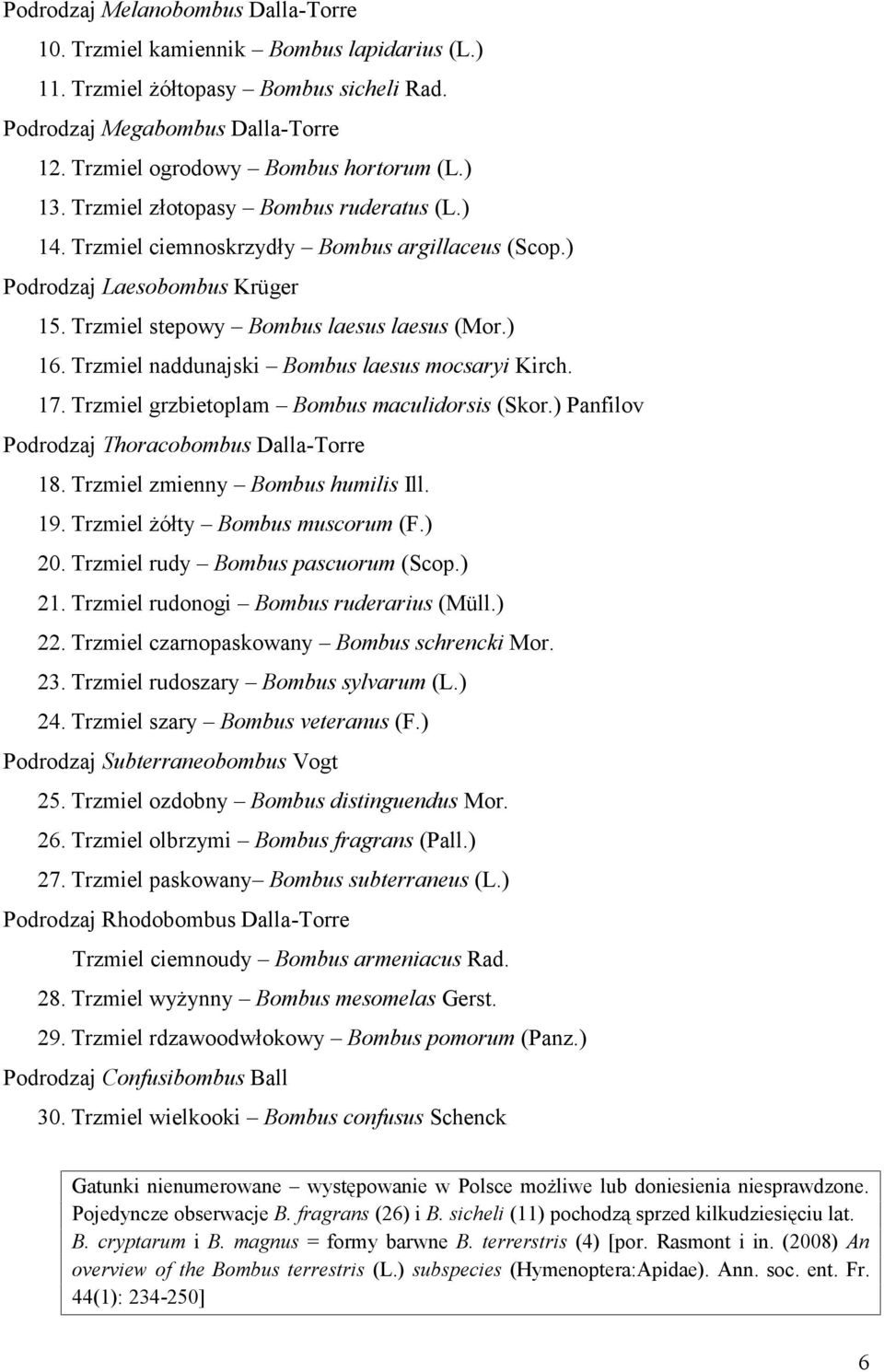 Podrodzaj Melanobombus Dalla-Torre

10. Trzmiel kamiennik – Bombus lapidarius (L.)

11. Trzmiel żółtopasy – Bombus sicheli Rad.

Podrodzaj Megabombus Dalla-Torre

12. Trzmiel ogrodowy – Bombus hortorum (L.)

13. Trzmiel złotopasy – Bombus ruderatus (L.)

14. Trzmiel ciemnoskrzydły – Bombus argillaceus (Scop.)

Podrodzaj Laesobombus Krüger

15. Trzmiel stepowy – Bombus laesus laesus (Mor.)

16. Trzmiel naddunajski – Bombus laesus mocsaryi Kirch.

17. Trzmiel grzbietoplam – Bombus maculidorsis (Skor.) Panfilov

Podrodzaj Thoracobombus Dalla-Torre

18. Trzmiel zmienny – Bombus humilis Ill.

19. Trzmiel żółty – Bombus muscorum (F.)

20. Trzmiel rudy – Bombus pascuorum (Scop.)

21. Trzmiel rudonogi – Bombus ruderarius (Müll.)

22. Trzmiel czarnopaskowany – Bombus schrencki Mor.

23. Trzmiel rudoszary – Bombus sylvarum (L.)

24. Trzmiel szary – Bombus veteranus (F.)

Podrodzaj Subterraneobombus Vogt

25. Trzmiel ozdobny – Bombus distinguendus Mor.

26. Trzmiel olbrzymi – Bombus fragrans (Pall.)

27. Trzmiel paskowany– Bombus subterraneus (L.)

Podrodzaj Rhodobombus Dalla-Torre

Trzmiel ciemnoudy – Bombus armeniacus Rad.

28. Trzmiel wyżynny – Bombus mesomelas Gerst.

29. Trzmiel rdzawoodwłokowy – Bombus pomorum (Panz.)

Podrodzaj Confusibombus Ball

30. Trzmiel wielkooki – Bombus confusus Schenck

Gatunki nienumerowane – występowanie w Polsce możliwe lub doniesienia niesprawdzone. Pojedyncze obserwacje B. fragrans (26) i B. sicheli (11) pochodzą sprzed kilkudziesięciu lat. B. cryptarum i B. magnus = formy barwne B. terrerstris (4) [por. Rasmont i in. (2008) An overview of the Bombus terrestris (L.) subspecies (Hymenoptera:Apidae). Ann. soc. ent. Fr. 44(1): 234-250]

6